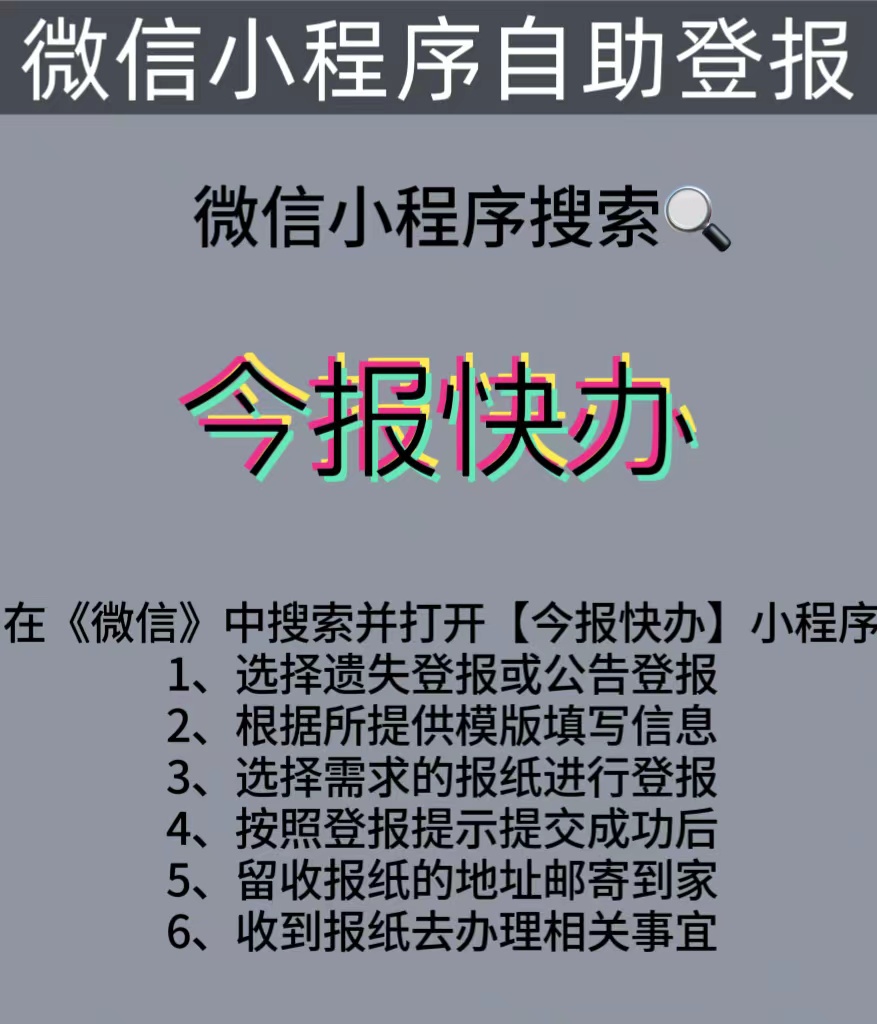 微信小程序自助登报

微信小程序搜索🔍

今报快办

在《微信》中搜索并打开【今报快办】小程序
1、选择遗失登报或公告登报
2、根据所提供模版填写信息
3、选择需求的报纸进行登报
4、按照登报提示提交成功后
5、留收报纸的地址邮寄到家
6、收到报纸去办理相关事宜